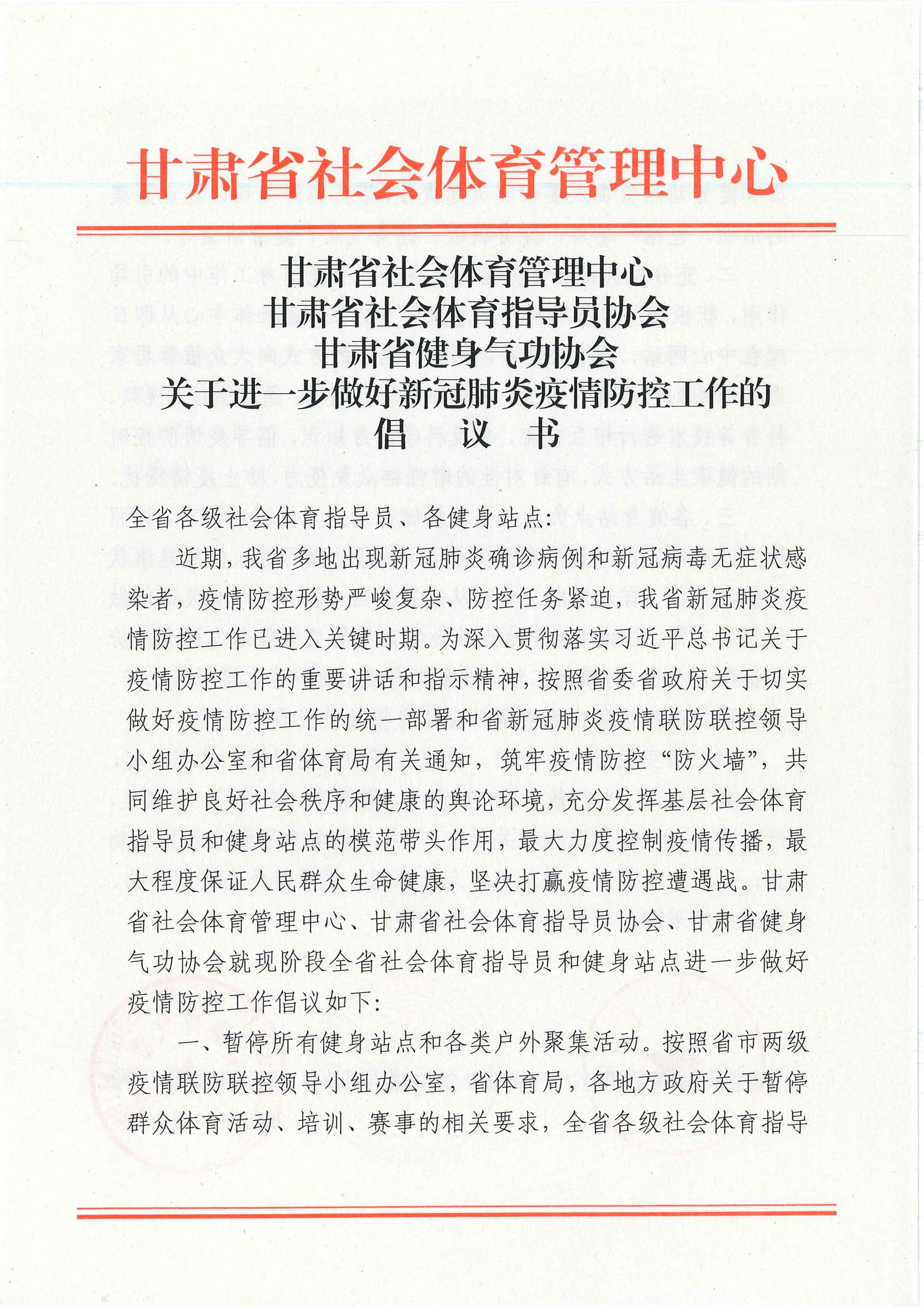 甘肃省社会体育管理中心

甘肃省社会体育管理中心
甘肃省社会体育指导员协会
甘肃省健身气功协会
关于进一步做好新冠肺炎疫情防控工作的
倡 议 书

全省各级社会体育指导员、各健身站点：

近期，我省多地出现新冠肺炎确诊病例和新冠病毒无症状感染者，疫情防控形势严峻复杂、防控任务紧迫，我省新冠肺炎疫情防控工作已进入关键时期。为深入贯彻落实习近平总书记关于疫情防控工作的重要讲话和指示精神，按照省委省政府关于切实做好疫情防控工作的统一部署和省新冠肺炎疫情联防联控领导小组办公室和省体育局有关通知，筑牢疫情防控“防火墙”，共同维护良好社会秩序和健康的舆论环境，充分发挥基层社会体育指导员和健身站点的模范带头作用，最大力度控制疫情传播，最大程度保证人民群众生命健康，坚决打赢疫情防控遭遇战。甘肃省社会体育管理中心、甘肃省社会体育指导员协会、甘肃省健身气功协会就现阶段全省社会体育指导员和健身站点进一步做好疫情防控工作倡议如下：

一、暂停所有健身站点和各类户外聚集活动。按照省市两级疫情联防联控领导小组办公室，省体育局，各地方政府关于暂停群众体育活动、培训、赛事的相关要求，全省各级社会体育指导